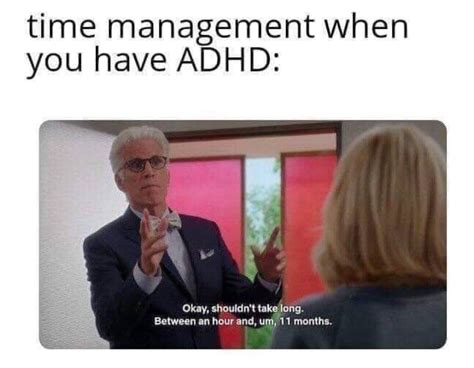 time management when you have ADHD:

Okay, shouldn't take long.
Between an hour and, um, 11 months.